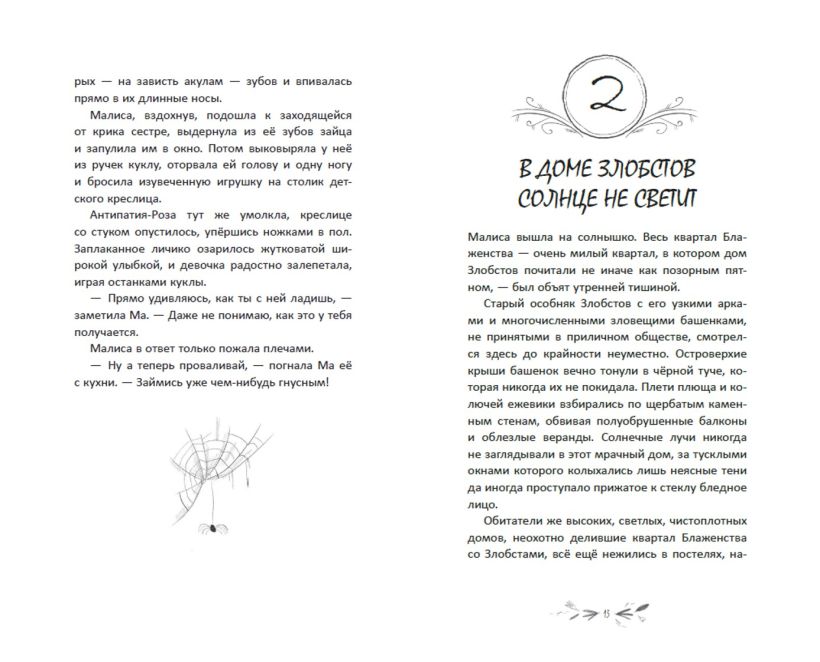 рых — на зависть акулам — зубов и впивалась прямо в их длинные носы.

Малиса, вздохнув, подошла к заходящейся от крика сестре, выдернула из её зубов зайца и запулила им в окно. Потом выковыряла у неё из ручек куклу, оторвала ей голову и одну ногу и бросила изувеченную игрушку на столик детского креслица.

Антипатия-Роза тут же умолкла, креслице со стуком опустилось, упёршись ножками в пол. Заплаканное личико озарилось жутковатой широкой улыбкой, и девочка радостно залепетала, играя останками куклы.

— Прямо удивляюсь, как ты с ней ладишь, — заметила Ма. — Даже не понимаю, как это у тебя получается.

Малиса в ответ только пожала плечами.

— Ну а теперь проваливай, — погнала Ма её с кухни. — Займись уже чем-нибудь гнусным!

2

В ДОМЕ ЗЛОБСТОВ СОЛНЦЕ НЕ СВЕТИТ

Малиса вышла на солнышко. Весь квартал Блаженства — очень милый квартал, в котором дом Злобстов почитали не иначе как позорным пятном, — был объят утренней тишиной.

Старый особняк Злобстов с его узкими арками и многочисленными зловещими башенками, не принятыми в приличном обществе, смотрелся здесь до крайности неуместно. Островерхие крыши башенок вечно тонули в чёрной туче, которая никогда их не покидала. Плети плюща и колючей ежевики взбирались по щербатым каменным стенам, обвивая полуобрушенные балконы и облезлые веранды. Солнечные лучи никогда не заглядывали в этот мрачный дом, за тусклыми окнами которого колыхались лишь неясные тени да иногда проступало прижатое к стеклу бледное лицо.

Обитатели же высоких, светлых, чистоплотных домов, неохотно делившие квартал Блаженства со Злобстами, всё ещё нежились в постелях, на-

15